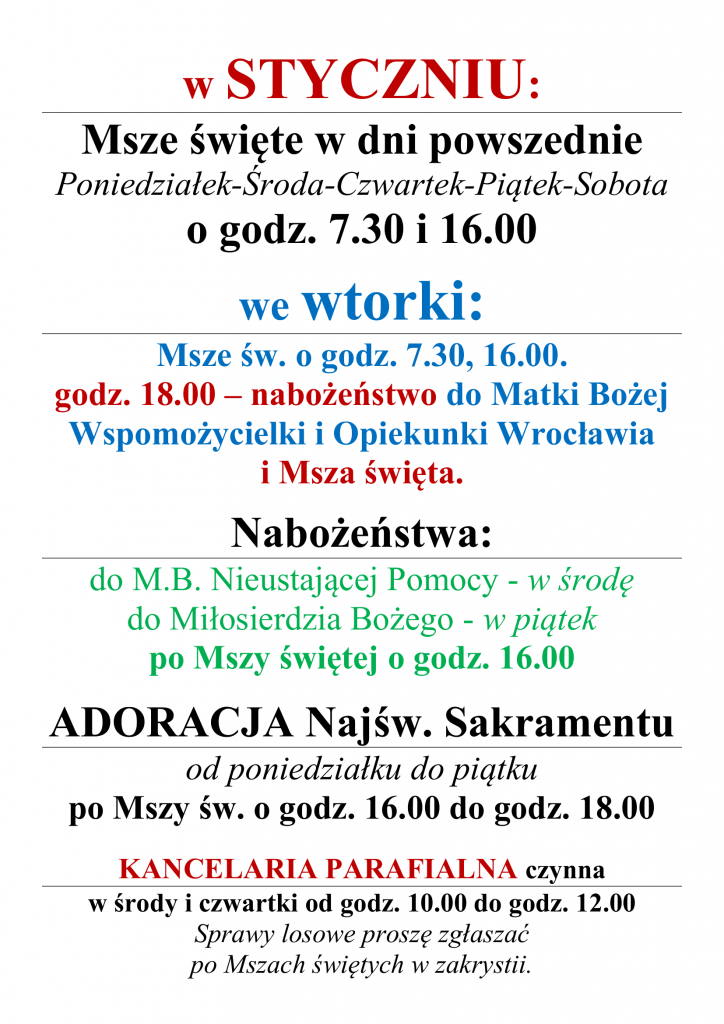 w STYCZNIU:

Msze święte w dni powszednie
Poniedziałek-Środa-Czwartek-Piątek-Sobota
o godz. 7.30 i 16.00

we wtorki:

Msze św. o godz. 7.30, 16.00.
godz. 18.00 – nabożeństwo do Matki Bożej Wspomożycielki i Opiekunki Wrocławia i Msza święta.

Nabożeństwa:

do M.B. Nieustającej Pomocy - w środę
do Miłosierdzia Bożego - w piątek
po Mszy świętej o godz. 16.00

ADORACJA Najśw. Sakramentu

od poniedziałku do piątku
po Mszy św. o godz. 16.00 do godz. 18.00

KANCELARIA PARAFIALNA czynna

w środy i czwartki od godz. 10.00 do godz. 12.00
Sprawy losowe proszę zgłaszać po Mszach świętych w zakrystii.